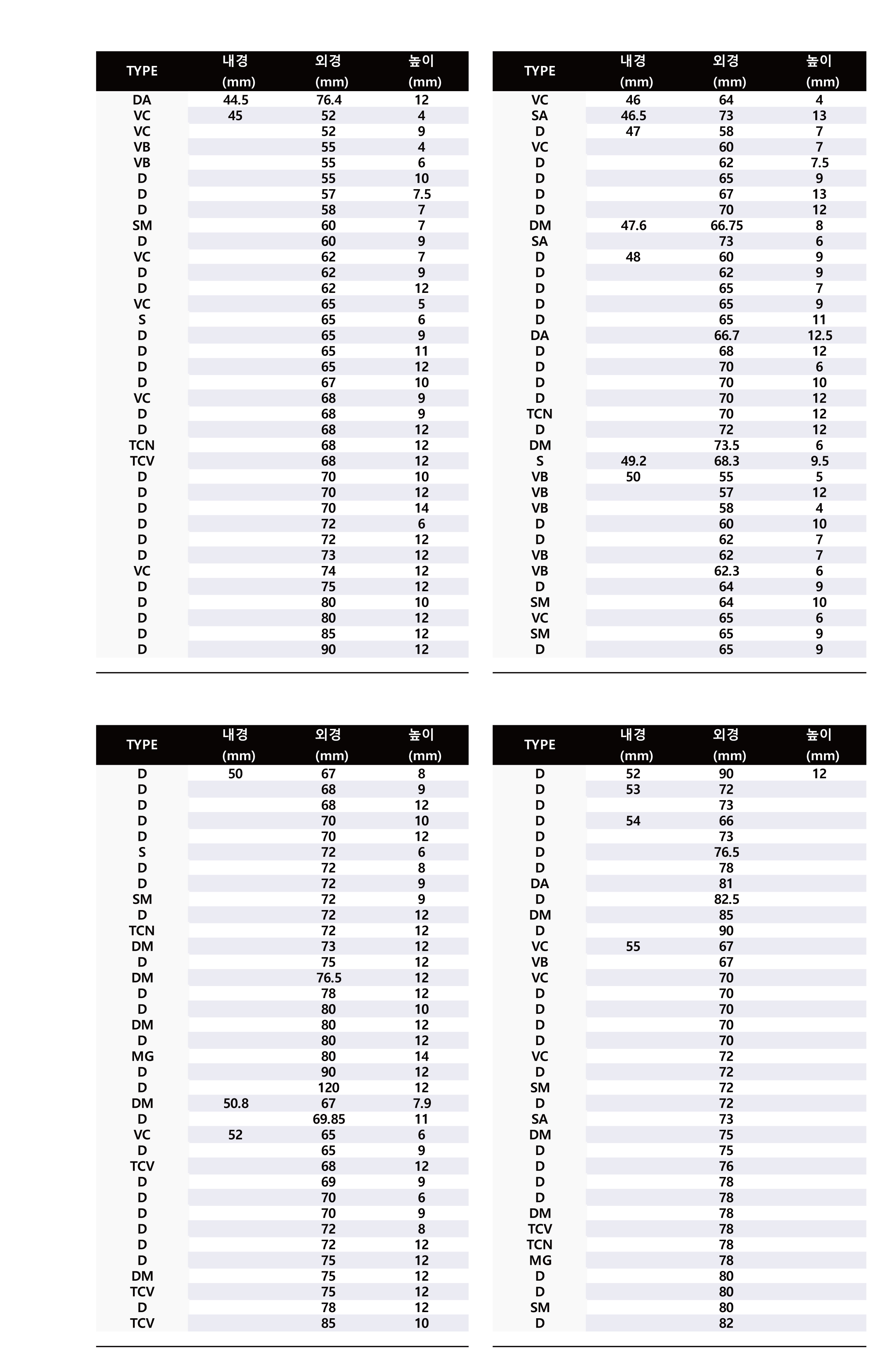 | TYPE | 내경 (mm) | 외경 (mm) | 높이 (mm) |
|---|---|---|---|
| DA | 44.5 | 76.4 | 12 |
| VC | 45 | 52 | 4 |
| VC | | 52 | 9 |
| VB | | 55 | 4 |
| VB | | 55 | 6 |
| D | | 55 | 10 |
| D | | 57 | 7.5 |
| D | | 58 | 7 |
| SM | | 60 | 7 |
| D | | 60 | 9 |
| VC | | 62 | 7 |
| D | | 62 | 9 |
| D | | 62 | 12 |
| VC | | 65 | 5 |
| S | | 65 | 6 |
| D | | 65 | 9 |
| D | | 65 | 11 |
| D | | 65 | 12 |
| D | | 67 | 10 |
| VC | | 68 | 9 |
| D | | 68 | 9 |
| D | | 68 | 12 |
| TCN | | 68 | 12 |
| TCV | | 68 | 12 |
| D | | 70 | 10 |
| D | | 70 | 12 |
| D | | 70 | 14 |
| D | | 72 | 6 |
| D | | 72 | 12 |
| D | | 73 | 12 |
| VC | | 74 | 12 |
| D | | 75 | 12 |
| D | | 80 | 10 |
| D | | 80 | 12 |
| D | | 85 | 12 |
| D | | 90 | 12 |

| TYPE | 내경 (mm) | 외경 (mm) | 높이 (mm) |
|---|---|---|---|
| VC | 46 | 64 | 4 |
| SA | 46.5 | 73 | 13 |
| D | 47 | 58 | 7 |
| VC | | 60 | 7 |
| D | | 62 | 7.5 |
| D | | 65 | 9 |
| D | | 67 | 13 |
| D | | 70 | 12 |
| DM | 47.6 | 66.75 | 8 |
| SA | | 73 | 6 |
| D | 48 | 60 | 9 |
| D | | 62 | 9 |
| D | | 65 | 7 |
| D | | 65 | 9 |
| D | | 65 | 11 |
| DA | | 66.7 | 12.5 |
| D | | 68 | 12 |
| D | | 70 | 6 |
| D | | 70 | 10 |
| D | | 70 | 12 |
| TCN | | 70 | 12 |
| D | | 72 | 12 |
| DM | | 73.5 | 6 |
| S | 49.2 | 68.3 | 9.5 |
| VB | 50 | 55 | 5 |
| VB | | 57 | 12 |
| VB | | 58 | 4 |
| D | | 60 | 10 |
| D | | 62 | 7 |
| VB | | 62 | 7 |
| VB | | 62.3 | 6 |
| D | | 64 | 9 |
| SM | | 64 | 10 |
| VC | | 65 | 6 |
| SM | | 65 | 9 |
| D | | 65 | 9 |

| TYPE | 내경 (mm) | 외경 (mm) | 높이 (mm) |
|---|---|---|---|
| D | 50 | 67 | 8 |
| D | | 68 | 9 |
| D | | 68 | 12 |
| D | | 70 | 10 |
| D | | 70 | 12 |
| S | | 72 | 6 |
| D | | 72 | 8 |
| D | | 72 | 9 |
| SM | | 72 | 9 |
| D | | 72 | 12 |
| TCN | | 72 | 12 |
| DM | | 73 | 12 |
| D | | 75 | 12 |
| DM | | 76.5 | 12 |
| D | | 78 | 12 |
| D | | 80 | 10 |
| DM | | 80 | 12 |
| D | | 80 | 12 |
| MG | | 80 | 14 |
| D | | 90 | 12 |
| D | | 120 | 12 |
| DM | 50.8 | 67 | 7.9 |
| D | | 69.85 | 11 |
| VC | 52 | 65 | 6 |
| D | | 65 | 9 |
| TCV | | 68 | 12 |
| D | | 69 | 9 |
| D | | 70 | 6 |
| D | | 70 | 9 |
| D | | 72 | 8 |
| D | | 72 | 12 |
| D | | 75 | 12 |
| DM | | 75 | 12 |
| TCV | | 75 | 12 |
| D | | 78 | 12 |
| TCV | | 85 | 10 |

| TYPE | 내경 (mm) | 외경 (mm) | 높이 (mm) |
|---|---|---|---|
| D | 52 | 90 | 12 |
| D | 53 | 72 | |
| D | | 73 | |
| D | 54 | 66 | |
| D | | 73 | |
| D | | 76.5 | |
| D | | 78 | |
| DA | | 81 | |
| D | | 82.5 | |
| DM | | 85 | |
| D | | 90 | |
| VC | 55 | 67 | |
| VB | | 67 | |
| VC | | 70 | |
| D | | 70 | |
| D | | 70 | |
| D | | 70 | |
| D | | 70 | |
| VC | | 72 | |
| D | | 72 | |
| SM | | 72 | |
| D | | 72 | |
| SA | | 73 | |
| DM | | 75 | |
| D | | 75 | |
| D | | 76 | |
| D | | 78 | |
| D | | 78 | |
| DM | | 78 | |
| TCV | | 78 | |
| TCN | | 78 | |
| MG | | 78 | |
| D | | 80 | |
| D | | 80 | |
| SM | | 80 | |
| D | | 82 | |